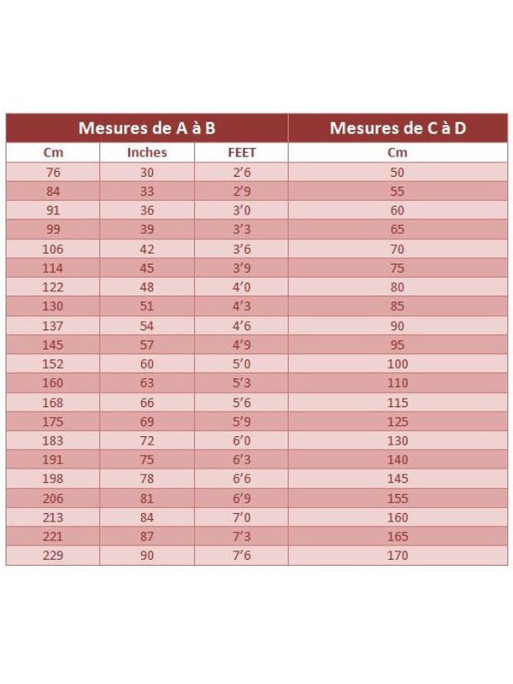 | Mesures de A à B | | | Mesures de C à D |
|---|---|---|---|
| Cm | Inches | FEET | Cm |
| 76 | 30 | 2'6 | 50 |
| 84 | 33 | 2'9 | 55 |
| 91 | 36 | 3'0 | 60 |
| 99 | 39 | 3'3 | 65 |
| 106 | 42 | 3'6 | 70 |
| 114 | 45 | 3'9 | 75 |
| 122 | 48 | 4'0 | 80 |
| 130 | 51 | 4'3 | 85 |
| 137 | 54 | 4'6 | 90 |
| 145 | 57 | 4'9 | 95 |
| 152 | 60 | 5'0 | 100 |
| 160 | 63 | 5'3 | 110 |
| 168 | 66 | 5'6 | 115 |
| 175 | 69 | 5'9 | 125 |
| 183 | 72 | 6'0 | 130 |
| 191 | 75 | 6'3 | 140 |
| 198 | 78 | 6'6 | 145 |
| 206 | 81 | 6'9 | 155 |
| 213 | 84 | 7'0 | 160 |
| 221 | 87 | 7'3 | 165 |
| 229 | 90 | 7'6 | 170 |